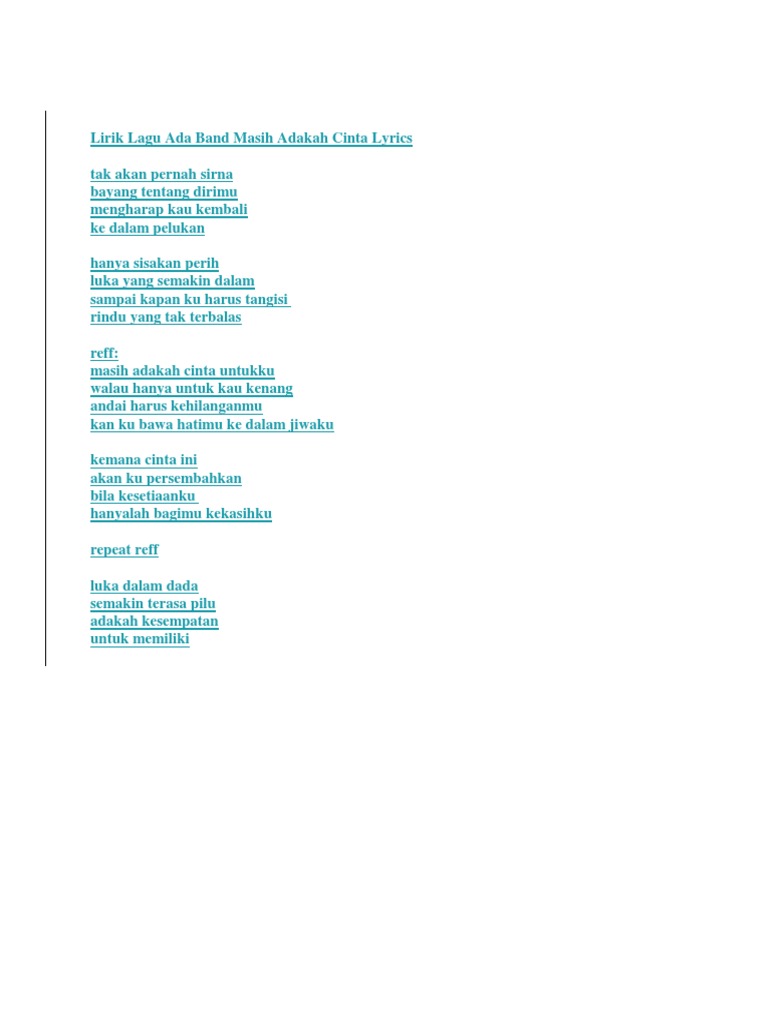 Lirik Lagu Ada Band Masih Adakah Cinta Lyrics

tak akan pernah sirna
bayang tentang dirimu
mengharap kau kembali
ke dalam pelukan

hanya sisakan perih
luka yang semakin dalam
sampai kapan ku harus tangisi
rindu yang tak terbalas

reff:
masih adakah cinta untukku
walau hanya untuk kau kenang
andai harus kehilanganmu
kan ku bawa hatimu ke dalam jiwaku

kemana cinta ini
akan ku persembahkan
bila kesetiaanku
hanyalah bagimu kekasihku

repeat reff

luka dalam dada
semakin terasa pilu
adakah kesempatan
untuk memiliki